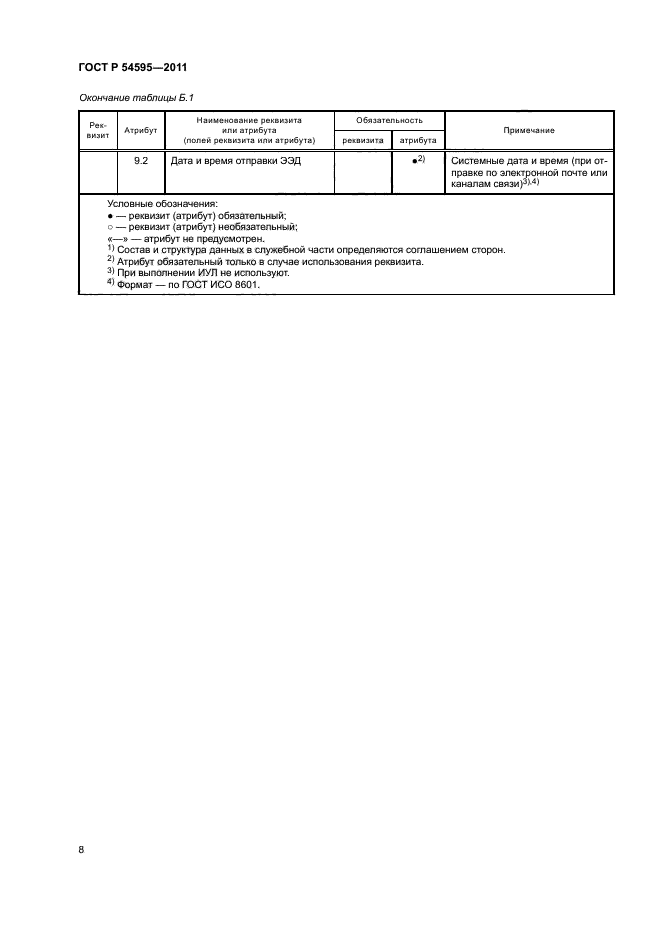 ГОСТ Р 54595—2011

Окончание таблицы Б.1

| Реквизит | Атрибут | Наименование реквизита или атрибута (полей реквизита или атрибута) | Обязательность реквизита | Обязательность атрибута | Примечание |
|---|---|---|---|---|---|
| | 9.2 | Дата и время отправки ЭЭД | | ●$^{2)}$ | Системные дата и время (при отправке по электронной почте или каналам связи)$^{3),4)}$ |

Условные обозначения:
● — реквизит (атрибут) обязательный;
○ — реквизит (атрибут) необязательный;
«—» — атрибут не предусмотрен.
$^{1)}$ Состав и структура данных в служебной части определяются соглашением сторон.
$^{2)}$ Атрибут обязательный только в случае использования реквизита.
$^{3)}$ При выполнении ИУЛ не используют.
$^{4)}$ Формат — по ГОСТ ИСО 8601.

8